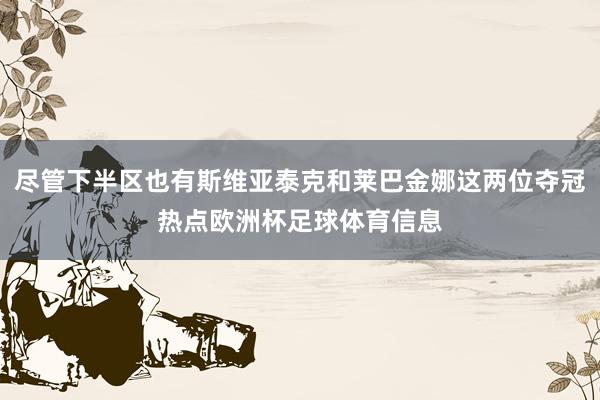 尽管下半区也有斯维亚泰克和莱巴金娜这两位夺冠热点欧洲杯足球体育信息